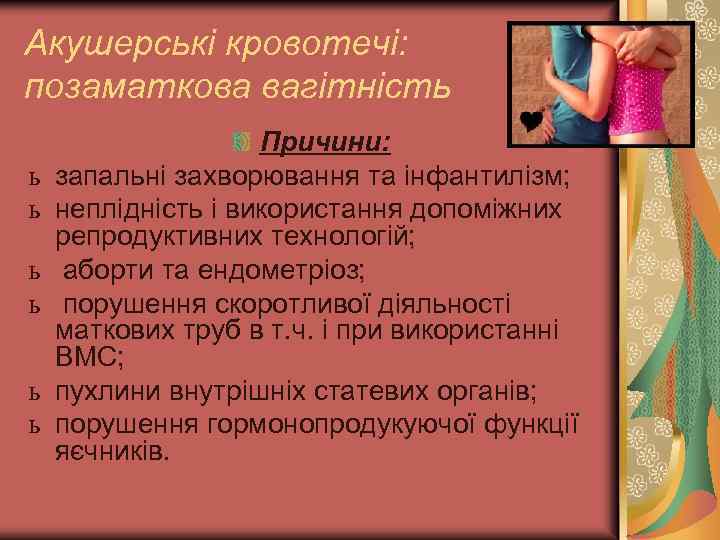 Акушерські кровотечі: позаматкова вагітність

Причини:

ь запальні захворювання та інфантилізм;
ь неплідність і використання допоміжних репродуктивних технологій;
ь аборти та ендометріоз;
ь порушення скоротливої діяльності маткових труб в т.ч. і при використанні ВМС;
ь пухлини внутрішніх статевих органів;
ь порушення гормонопродукуючої функції яєчників.